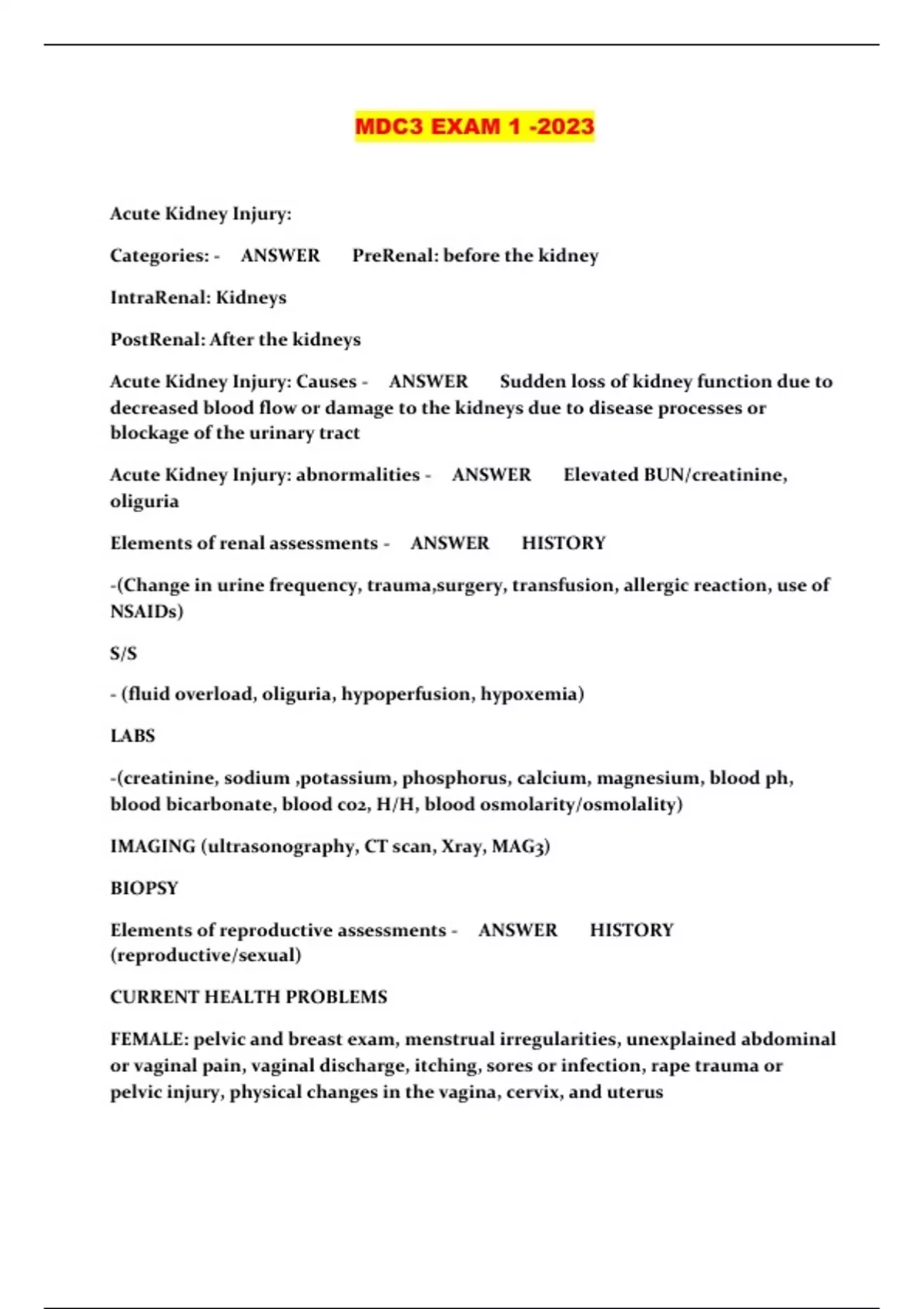 MDC3 EXAM 1 -2023

Acute Kidney Injury:

Categories: - ANSWER PreRenal: before the kidney

IntraRenal: Kidneys

PostRenal: After the kidneys

Acute Kidney Injury: Causes - ANSWER Sudden loss of kidney function due to decreased blood flow or damage to the kidneys due to disease processes or blockage of the urinary tract

Acute Kidney Injury: abnormalities - ANSWER Elevated BUN/creatinine, oliguria

Elements of renal assessments - ANSWER HISTORY

-(Change in urine frequency, trauma,surgery, transfusion, allergic reaction, use of NSAIDs)

S/S

- (fluid overload, oliguria, hypoperfusion, hypoxemia)

LABS

-(creatinine, sodium ,potassium, phosphorus, calcium, magnesium, blood ph, blood bicarbonate, blood co2, H/H, blood osmolarity/osmolality)

IMAGING (ultrasonography, CT scan, Xray, MAG3)

BIOPSY

Elements of reproductive assessments - ANSWER HISTORY (reproductive/sexual)

CURRENT HEALTH PROBLEMS

FEMALE: pelvic and breast exam, menstrual irregularities, unexplained abdominal or vaginal pain, vaginal discharge, itching, sores or infection, rape trauma or pelvic injury, physical changes in the vagina, cervix, and uterus